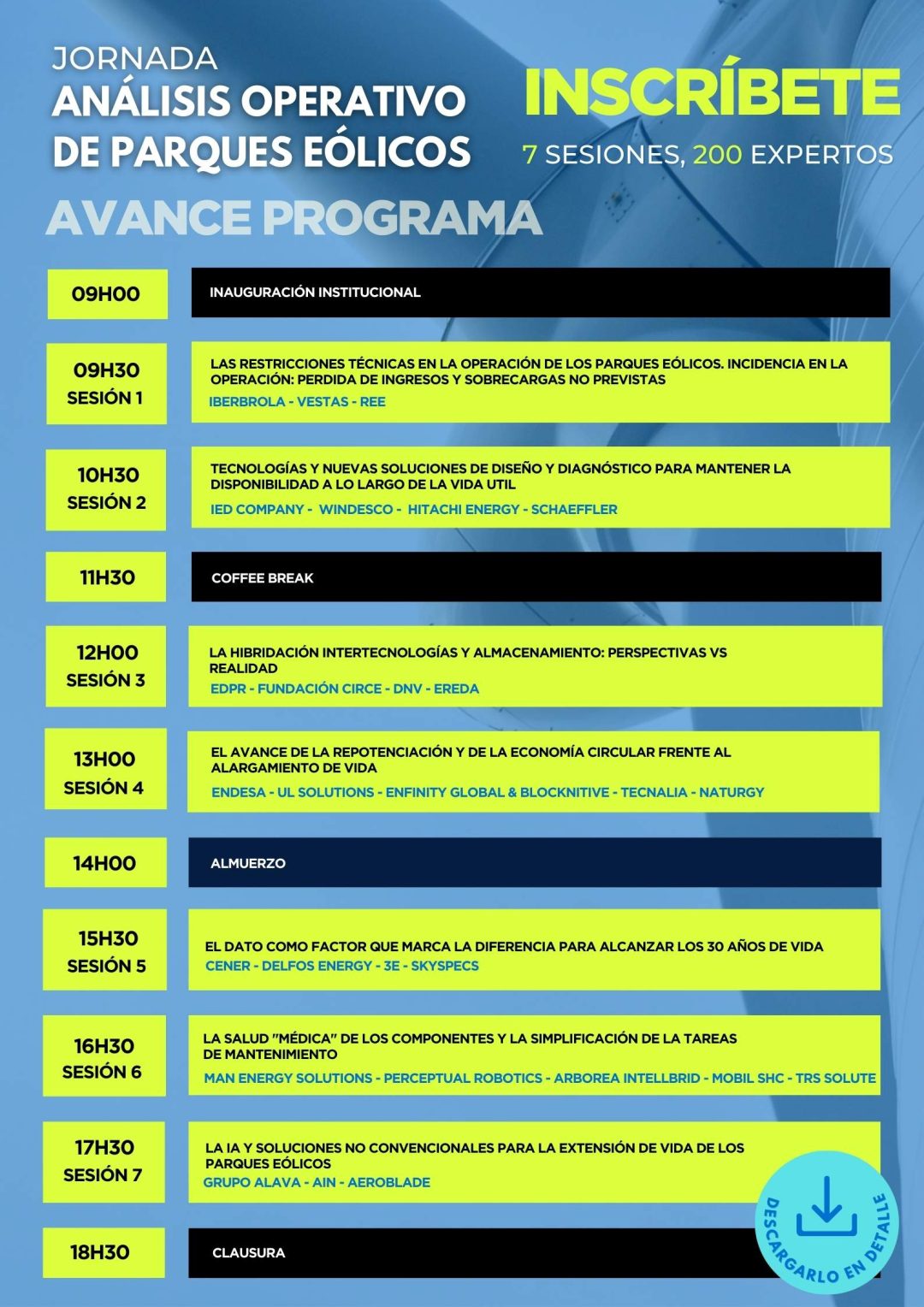 JORNADA
ANÁLISIS OPERATIVO DE PARQUES EÓLICOS

INSCRÍBETE
7 SESIONES, 200 EXPERTOS

AVANCE PROGRAMA

09H00
INAUGURACIÓN INSTITUCIONAL

09H30
SESIÓN 1
LAS RESTRICCIONES TÉCNICAS EN LA OPERACIÓN DE LOS PARQUES EÓLICOS. INCIDENCIA EN LA OPERACIÓN: PERDIDA DE INGRESOS Y SOBRECARGAS NO PREVISTAS
IBERBROLA - VESTAS - REE

10H30
SESIÓN 2
TECNOLOGÍAS Y NUEVAS SOLUCIONES DE DISEÑO Y DIAGNÓSTICO PARA MANTENER LA DISPONIBILIDAD A LO LARGO DE LA VIDA UTIL
IED COMPANY - WINDESCO - HITACHI ENERGY - SCHAEFFLER

11H30
COFFEE BREAK

12H00
SESIÓN 3
LA HIBRIDACIÓN INTERTECNOLOGÍAS Y ALMACENAMIENTO: PERSPECTIVAS VS REALIDAD
EDPR - FUNDACIÓN CIRCE - DNV - EREDA

13H00
SESIÓN 4
EL AVANCE DE LA REPOTENCIACIÓN Y DE LA ECONOMÍA CIRCULAR FRENTE AL ALARGAMIENTO DE VIDA
ENDESA - UL SOLUTIONS - ENFINITY GLOBAL & BLOCKNITIVE - TECNALIA - NATURGY

14H00
ALMUERZO

15H30
SESIÓN 5
EL DATO COMO FACTOR QUE MARCA LA DIFERENCIA PARA ALCANZAR LOS 30 AÑOS DE VIDA
CENER - DELFOS ENERGY - 3E - SKYSPECS

16H30
SESIÓN 6
LA SALUD "MÉDICA" DE LOS COMPONENTES Y LA SIMPLIFICACIÓN DE LA TAREAS DE MANTENIMIENTO
MAN ENERGY SOLUTIONS - PERCEPTUAL ROBOTICS - ARBOREA INTELLBRID - MOBIL SHC - TRS SOLUTE

17H30
SESIÓN 7
LA IA Y SOLUCIONES NO CONVENCIONALES PARA LA EXTENSIÓN DE VIDA DE LOS PARQUES EÓLICOS
GRUPO ALAVA - AIN - AEROBLADE

18H30
CLAUSURA

DESCARGARLO EN DETALLE